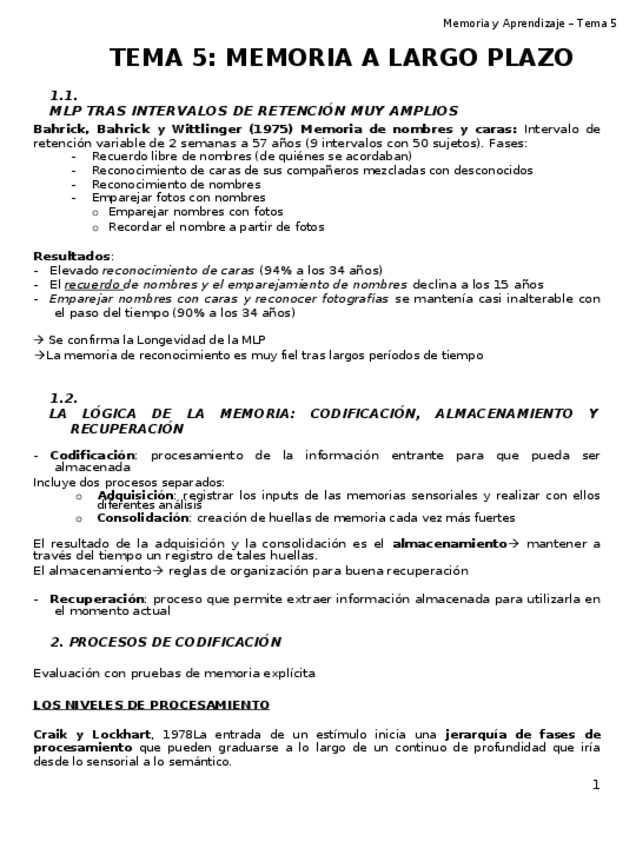 Memoria y Aprendizaje – Tema 5

TEMA 5: MEMORIA A LARGO PLAZO

1.1.
MLP TRAS INTERVALOS DE RETENCIÓN MUY AMPLIOS

Bahrick, Bahrick y Wittlinger (1975) Memoria de nombres y caras: Intervalo de retención variable de 2 semanas a 57 años (9 intervalos con 50 sujetos). Fases:
- Recuerdo libre de nombres (de quiénes se acordaban)
- Reconocimiento de caras de sus compañeros mezcladas con desconocidos
- Reconocimiento de nombres
- Emparejar fotos con nombres
  o Emparejar nombres con fotos
  o Recordar el nombre a partir de fotos

Resultados:
- Elevado reconocimiento de caras (94% a los 34 años)
- El recuerdo de nombres y el emparejamiento de nombres declina a los 15 años
- Emparejar nombres con caras y reconocer fotografías se mantenía casi inalterable con el paso del tiempo (90% a los 34 años)

→ Se confirma la Longevidad de la MLP
→La memoria de reconocimiento es muy fiel tras largos períodos de tiempo

1.2.
LA LÓGICA DE LA MEMORIA: CODIFICACIÓN, ALMACENAMIENTO Y RECUPERACIÓN

- Codificación: procesamiento de la información entrante para que pueda ser almacenada
Incluye dos procesos separados:
  o Adquisición: registrar los inputs de las memorias sensoriales y realizar con ellos diferentes análisis
  o Consolidación: creación de huellas de memoria cada vez más fuertes

El resultado de la adquisición y la consolidación es el almacenamiento→ mantener a través del tiempo un registro de tales huellas.
El almacenamiento→ reglas de organización para buena recuperación

- Recuperación: proceso que permite extraer información almacenada para utilizarla en el momento actual

2. PROCESOS DE CODIFICACIÓN

Evaluación con pruebas de memoria explícita

LOS NIVELES DE PROCESAMIENTO

Craik y Lockhart, 1978La entrada de un estímulo inicia una jerarquía de fases de procesamiento que pueden graduarse a lo largo de un continuo de profundidad que iría desde lo sensorial a lo semántico.

1